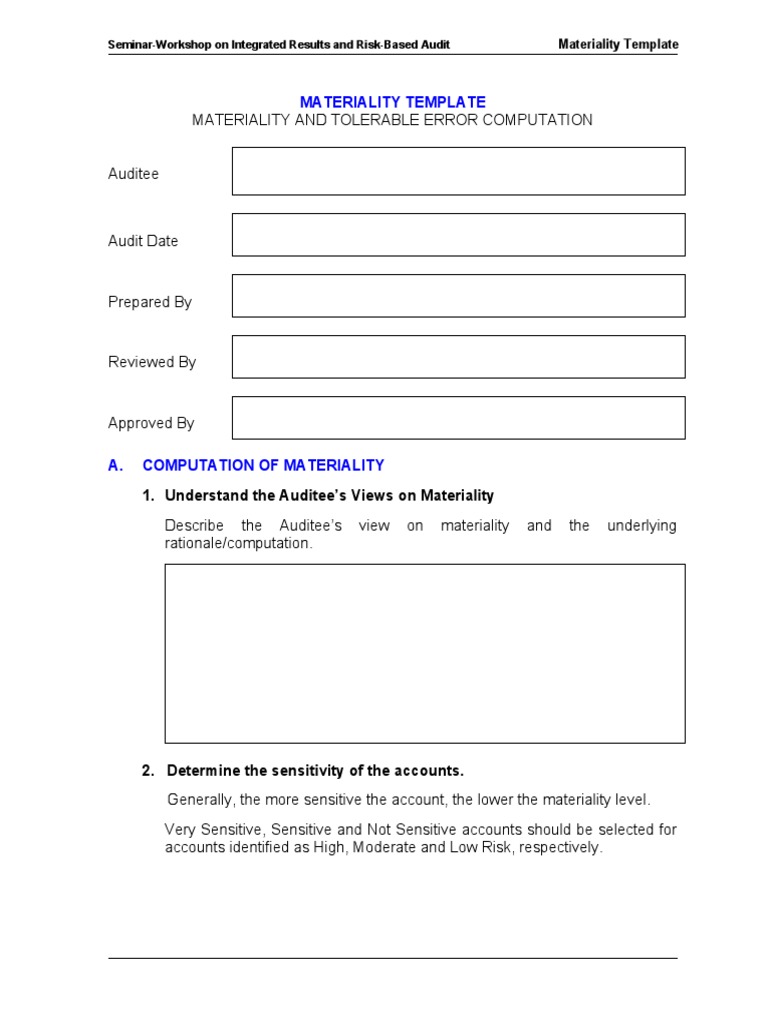 Seminar-Workshop on Integrated Results and Risk-Based Audit Materiality Template

MATERIALITY TEMPLATE
MATERIALITY AND TOLERABLE ERROR COMPUTATION

Auditee

Audit Date

Prepared By

Reviewed By

Approved By

A. COMPUTATION OF MATERIALITY

1. Understand the Auditee's Views on Materiality

Describe the Auditee's view on materiality and the underlying rationale/computation.

2. Determine the sensitivity of the accounts.

Generally, the more sensitive the account, the lower the materiality level.

Very Sensitive, Sensitive and Not Sensitive accounts should be selected for accounts identified as High, Moderate and Low Risk, respectively.